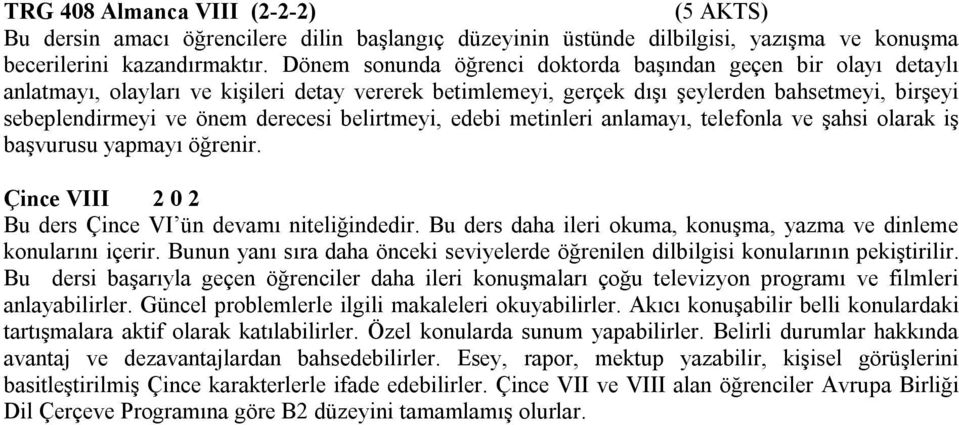 TRG 408 Almanca VIII (2-2-2) (5 AKTS)
Bu dersin amacı öğrencilere dilin başlangıç düzeyinin üstünde dilbilgisi, yazışma ve konuşma becerilerini kazandırmaktır. Dönem sonunda öğrenci doktorda başından geçen bir olayı detaylı anlatmayı, olayları ve kişileri detay vererek betimlemeyi, gerçek dışı şeylerden bahsetmeyi, birşeyi sebeplendirmeyi ve önem derecesi belirtmeyi, edebi metinleri anlamayı, telefonla ve şahsi olarak iş başvurusu yapmayı öğrenir.

Çince VIII 2 0 2
Bu ders Çince VI'ün devamı niteliğindedir. Bu ders daha ileri okuma, konuşma, yazma ve dinleme konularını içerir. Bunun yanı sıra daha önceki seviyelerde öğrenilen dilbilgisi konularının pekiştirilir. Bu dersi başarıyla geçen öğrenciler daha ileri konuşmaları çoğu televizyon programı ve filmleri anlayabilirler. Güncel problemlerle ilgili makaleleri okuyabilirler. Akıcı konuşabilir belli konulardaki tartışmalara aktif olarak katılabilirler. Özel konularda sunum yapabilirler. Belirli durumlar hakkında avantaj ve dezavantajlardan bahsedebilirler. Esey, rapor, mektup yazabilir, kişisel görüşlerini basitleştirilmiş Çince karakterlerle ifade edebilirler. Çince VII ve VIII alan öğrenciler Avrupa Birliği Dil Çerçeve Programına göre B2 düzeyini tamamlamış olurlar.